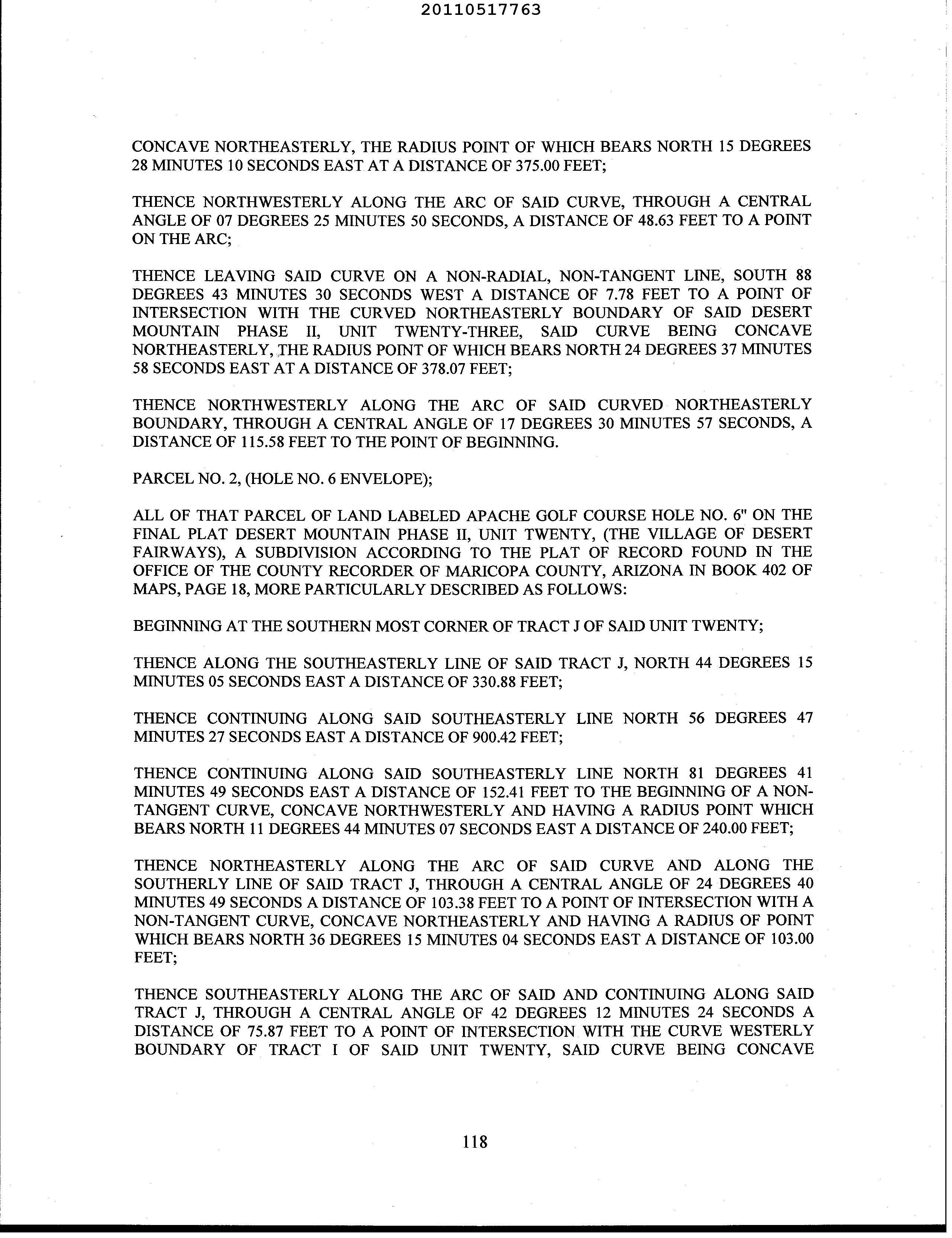 20110517763

CONCAVE NORTHEASTERLY, THE RADIUS POINT OF WHICH BEARS NORTH 15 DEGREES 28 MINUTES 10 SECONDS EAST AT A DISTANCE OF 375.00 FEET;

THENCE NORTHWESTERLY ALONG THE ARC OF SAID CURVE, THROUGH A CENTRAL ANGLE OF 07 DEGREES 25 MINUTES 50 SECONDS, A DISTANCE OF 48.63 FEET TO A POINT ON THE ARC;

THENCE LEAVING SAID CURVE ON A NON-RADIAL, NON-TANGENT LINE, SOUTH 88 DEGREES 43 MINUTES 30 SECONDS WEST A DISTANCE OF 7.78 FEET TO A POINT OF INTERSECTION WITH THE CURVED NORTHEASTERLY BOUNDARY OF SAID DESERT MOUNTAIN PHASE II, UNIT TWENTY-THREE, SAID CURVE BEING CONCAVE NORTHEASTERLY, THE RADIUS POINT OF WHICH BEARS NORTH 24 DEGREES 37 MINUTES 58 SECONDS EAST AT A DISTANCE OF 378.07 FEET;

THENCE NORTHWESTERLY ALONG THE ARC OF SAID CURVED NORTHEASTERLY BOUNDARY, THROUGH A CENTRAL ANGLE OF 17 DEGREES 30 MINUTES 57 SECONDS, A DISTANCE OF 115.58 FEET TO THE POINT OF BEGINNING.

PARCEL NO. 2, (HOLE NO. 6 ENVELOPE);

ALL OF THAT PARCEL OF LAND LABELED APACHE GOLF COURSE HOLE NO. 6" ON THE FINAL PLAT DESERT MOUNTAIN PHASE II, UNIT TWENTY, (THE VILLAGE OF DESERT FAIRWAYS), A SUBDIVISION ACCORDING TO THE PLAT OF RECORD FOUND IN THE OFFICE OF THE COUNTY RECORDER OF MARICOPA COUNTY, ARIZONA IN BOOK 402 OF MAPS, PAGE 18, MORE PARTICULARLY DESCRIBED AS FOLLOWS:

BEGINNING AT THE SOUTHERN MOST CORNER OF TRACT J OF SAID UNIT TWENTY;

THENCE ALONG THE SOUTHEASTERLY LINE OF SAID TRACT J, NORTH 44 DEGREES 15 MINUTES 05 SECONDS EAST A DISTANCE OF 330.88 FEET;

THENCE CONTINUING ALONG SAID SOUTHEASTERLY LINE NORTH 56 DEGREES 47 MINUTES 27 SECONDS EAST A DISTANCE OF 900.42 FEET;

THENCE CONTINUING ALONG SAID SOUTHEASTERLY LINE NORTH 81 DEGREES 41 MINUTES 49 SECONDS EAST A DISTANCE OF 152.41 FEET TO THE BEGINNING OF A NON-TANGENT CURVE, CONCAVE NORTHWESTERLY AND HAVING A RADIUS POINT WHICH BEARS NORTH 11 DEGREES 44 MINUTES 07 SECONDS EAST A DISTANCE OF 240.00 FEET;

THENCE NORTHEASTERLY ALONG THE ARC OF SAID CURVE AND ALONG THE SOUTHERLY LINE OF SAID TRACT J, THROUGH A CENTRAL ANGLE OF 24 DEGREES 40 MINUTES 49 SECONDS A DISTANCE OF 103.38 FEET TO A POINT OF INTERSECTION WITH A NON-TANGENT CURVE, CONCAVE NORTHEASTERLY AND HAVING A RADIUS OF POINT WHICH BEARS NORTH 36 DEGREES 15 MINUTES 04 SECONDS EAST A DISTANCE OF 103.00 FEET;

THENCE SOUTHEASTERLY ALONG THE ARC OF SAID AND CONTINUING ALONG SAID TRACT J, THROUGH A CENTRAL ANGLE OF 42 DEGREES 12 MINUTES 24 SECONDS A DISTANCE OF 75.87 FEET TO A POINT OF INTERSECTION WITH THE CURVE WESTERLY BOUNDARY OF TRACT I OF SAID UNIT TWENTY, SAID CURVE BEING CONCAVE

118